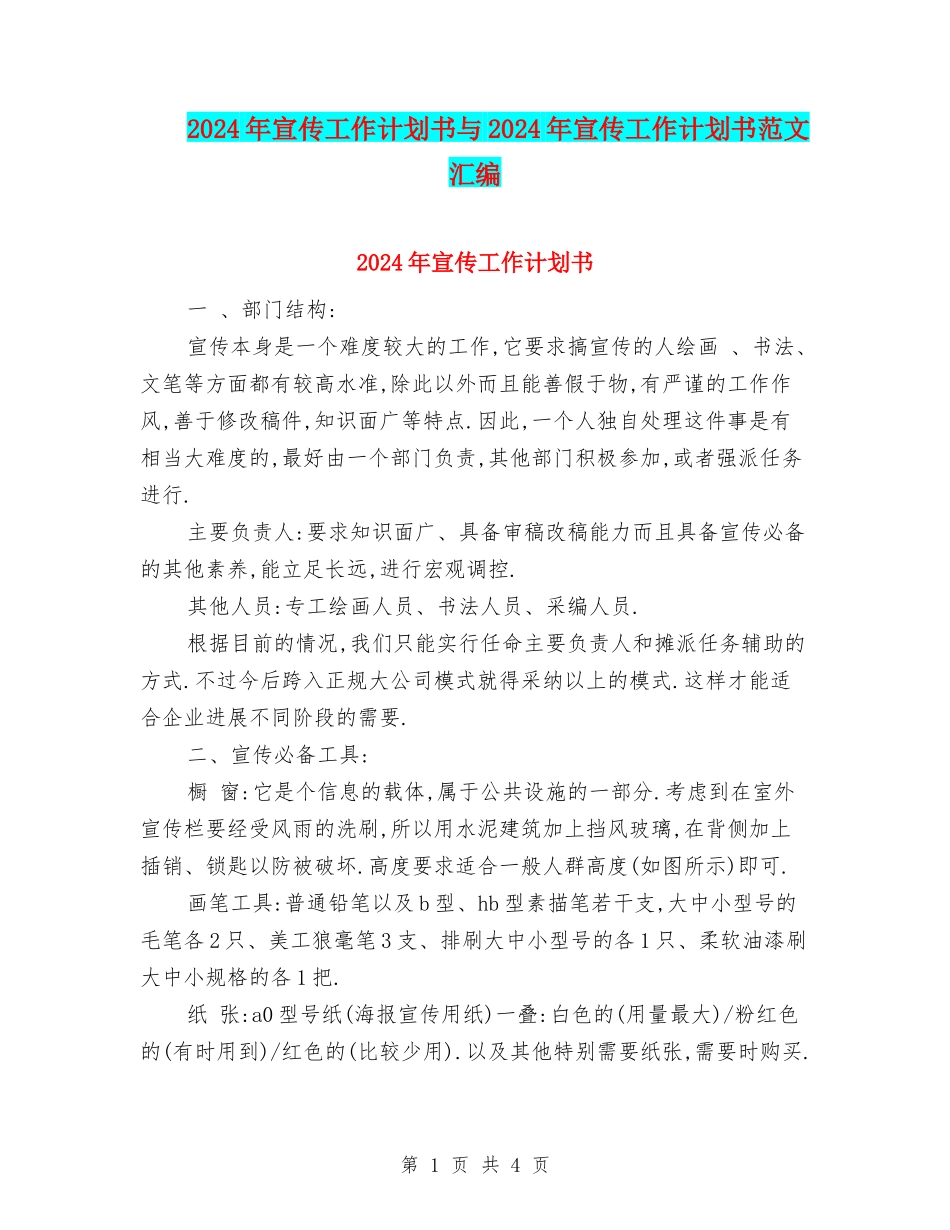 2024年宣传工作计划书与2024年宣传工作计划书范文汇编

2024年宣传工作计划书

一 、部门结构:

宣传本身是一个难度较大的工作,它要求搞宣传的人绘画 、书法、文笔等方面都有较高水准,除此以外而且能善假于物,有严谨的工作作风,善于修改稿件,知识面广等特点.因此,一个人独自处理这件事是有相当大难度的,最好由一个部门负责,其他部门积极参加,或者强派任务进行.

主要负责人:要求知识面广、具备审稿改稿能力而且具备宣传必备的其他素养,能立足长远,进行宏观调控.

其他人员:专工绘画人员、书法人员、采编人员.

根据目前的情况,我们只能实行任命主要负责人和摊派任务辅助的方式.不过今后跨入正规大公司模式就得采纳以上的模式.这样才能适合企业进展不同阶段的需要.

二、宣传必备工具:

橱 窗:它是个信息的载体,属于公共设施的一部分.考虑到在室外宣传栏要经受风雨的洗刷,所以用水泥建筑加上挡风玻璃,在背侧加上插销、锁匙以防被破坏.高度要求适合一般人群高度(如图所示)即可.

画笔工具:普通铅笔以及b型、hb型素描笔若干支,大中小型号的毛笔各2只、美工狼毫笔3支、排刷大中小型号的各1只、柔软油漆刷大中小规格的各1把.

纸 张:a0型号纸(海报宣传用纸)一叠:白色的(用量最大)/粉红色的(有时用到)/红色的(比较少用).以及其他特别需要纸张,需要时购买.

第 1 页 共 4 页